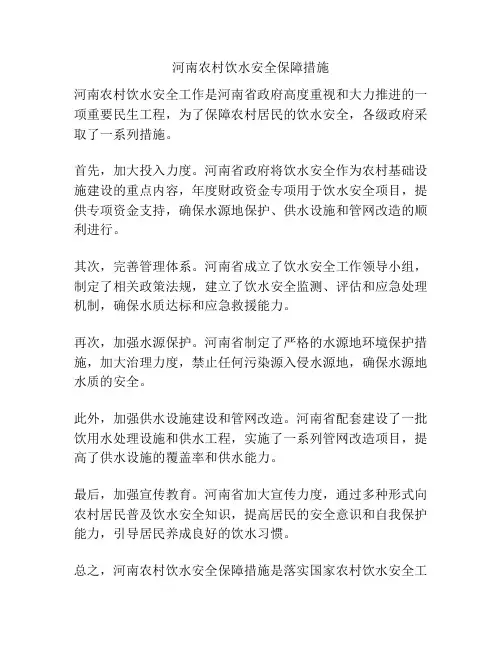 河南农村饮水安全保障措施

河南农村饮水安全工作是河南省政府高度重视和大力推进的一项重要民生工程，为了保障农村居民的饮水安全，各级政府采取了一系列措施。

首先，加大投入力度。河南省政府将饮水安全作为农村基础设施建设的重点内容，年度财政资金专项用于饮水安全项目，提供专项资金支持，确保水源地保护、供水设施和管网改造的顺利进行。

其次，完善管理体系。河南省成立了饮水安全工作领导小组，制定了相关政策法规，建立了饮水安全监测、评估和应急处理机制，确保水质达标和应急救援能力。

再次，加强水源保护。河南省制定了严格的水源地环境保护措施，加大治理力度，禁止任何污染源入侵水源地，确保水源地水质的安全。

此外，加强供水设施建设和管网改造。河南省配套建设了一批饮用水处理设施和供水工程，实施了一系列管网改造项目，提高了供水设施的覆盖率和供水能力。

最后，加强宣传教育。河南省加大宣传力度，通过多种形式向农村居民普及饮水安全知识，提高居民的安全意识和自我保护能力，引导居民养成良好的饮水习惯。

总之，河南农村饮水安全保障措施是落实国家农村饮水安全工